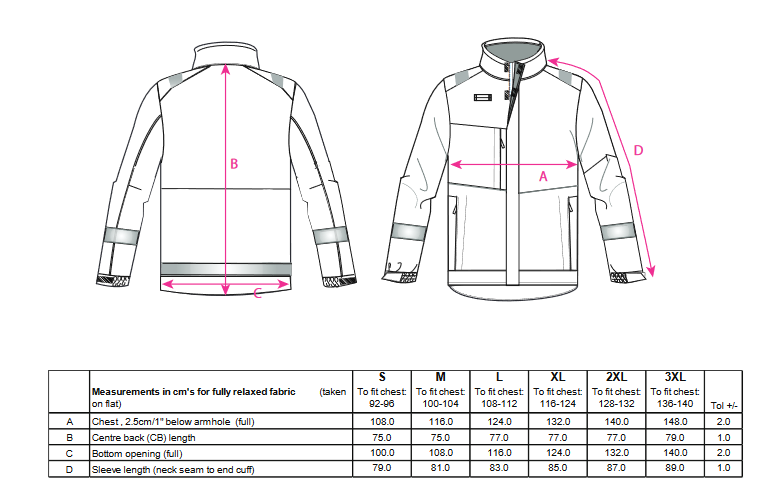 B

C

A

D

|  | Measurements in cm's for fully relaxed fabric (taken on flat) | S To fit chest: 92-96 | M To fit chest: 100-104 | L To fit chest: 108-112 | XL To fit chest: 116-124 | 2XL To fit chest: 128-132 | 3XL To fit chest: 136-140 | Tol +/- |
|---|---|---|---|---|---|---|---|---|
| A | Chest , 2.5cm/1" below armhole (full) | 108.0 | 116.0 | 124.0 | 132.0 | 140.0 | 148.0 | 2.0 |
| B | Centre back (CB) length | 75.0 | 75.0 | 77.0 | 77.0 | 77.0 | 79.0 | 1.0 |
| C | Bottom opening (full) | 100.0 | 108.0 | 116.0 | 124.0 | 132.0 | 140.0 | 2.0 |
| D | Sleeve length (neck seam to end cuff) | 79.0 | 81.0 | 83.0 | 85.0 | 87.0 | 89.0 | 1.0 |